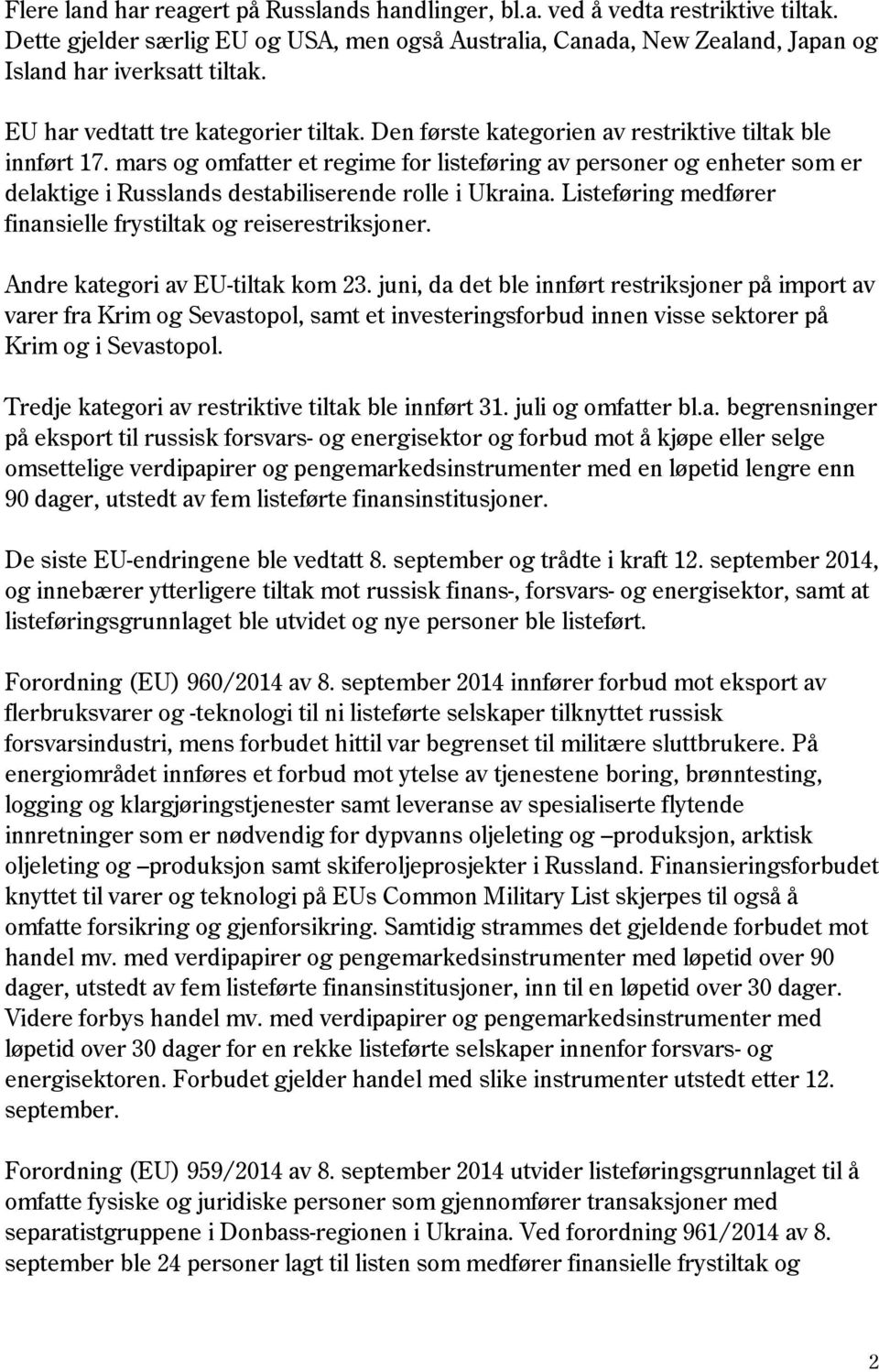 Flere land har reagert på Russlands handlinger, bl.a. ved å vedta restriktive tiltak. Dette gjelder særlig EU og USA, men også Australia, Canada, New Zealand, Japan og Island har iverksatt tiltak.

EU har vedtatt tre kategorier tiltak. Den første kategorien av restriktive tiltak ble innført 17. mars og omfatter et regime for listeføring av personer og enheter som er delaktige i Russlands destabiliserende rolle i Ukraina. Listeføring medfører finansielle frystiltak og reiserestriksjoner.

Andre kategori av EU-tiltak kom 23. juni, da det ble innført restriksjoner på import av varer fra Krim og Sevastopol, samt et investeringsforbud innen visse sektorer på Krim og i Sevastopol.

Tredje kategori av restriktive tiltak ble innført 31. juli og omfatter bl.a. begrensninger på eksport til russisk forsvars- og energisektor og forbud mot å kjøpe eller selge omsettelige verdipapirer og pengemarkedsinstrumenter med en løpetid lengre enn 90 dager, utstedt av fem listeførte finansinstitusjoner.

De siste EU-endringene ble vedtatt 8. september og trådte i kraft 12. september 2014, og innebærer ytterligere tiltak mot russisk finans-, forsvars- og energisektor, samt at listeføringsgrunnlaget ble utvidet og nye personer ble listeført.

Forordning (EU) 960/2014 av 8. september 2014 innfører forbud mot eksport av flerbruksvarer og -teknologi til ni listeførte selskaper tilknyttet russisk forsvarsindustri, mens forbudet hittil var begrenset til militære sluttbrukere. På energiområdet innføres et forbud mot ytelse av tjenestene boring, brønntesting, logging og klargjøringstjenester samt leveranse av spesialiserte flytende innretninger som er nødvendig for dypvanns oljeleting og –produksjon, arktisk oljeleting og –produksjon samt skiferoljeprosjekter i Russland. Finansieringsforbudet knyttet til varer og teknologi på EUs Common Military List skjerpes til også å omfatte forsikring og gjenforsikring. Samtidig strammes det gjeldende forbudet mot handel mv. med verdipapirer og pengemarkedsinstrumenter med løpetid over 90 dager, utstedt av fem listeførte finansinstitusjoner, inn til en løpetid over 30 dager. Videre forbys handel mv. med verdipapirer og pengemarkedsinstrumenter med løpetid over 30 dager for en rekke listeførte selskaper innenfor forsvars- og energisektoren. Forbudet gjelder handel med slike instrumenter utstedt etter 12. september.

Forordning (EU) 959/2014 av 8. september 2014 utvider listeføringsgrunnlaget til å omfatte fysiske og juridiske personer som gjennomfører transaksjoner med separatistgruppene i Donbass-regionen i Ukraina. Ved forordning 961/2014 av 8. september ble 24 personer lagt til listen som medfører finansielle frystiltak og

2